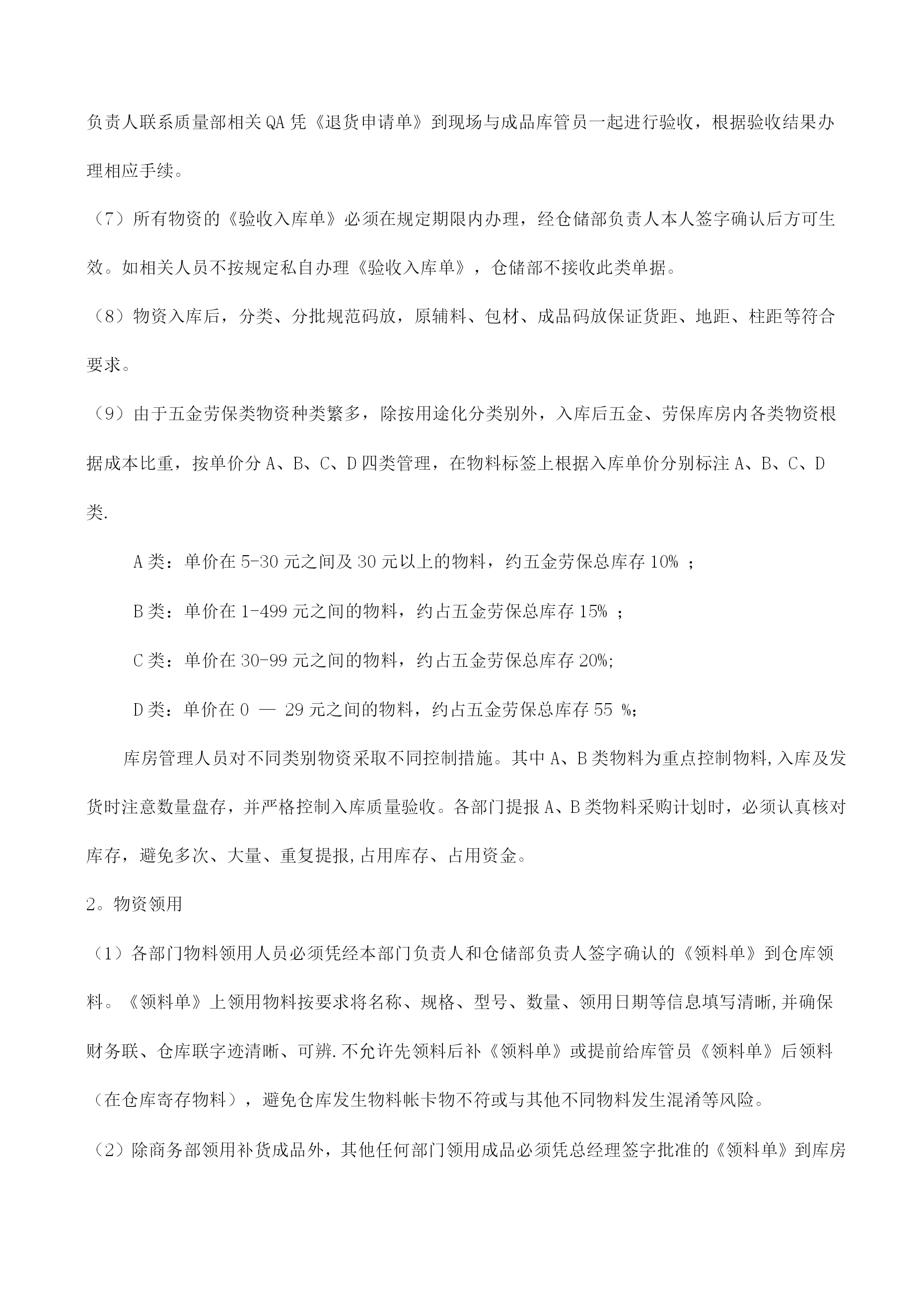 负责人联系质量部相关QA凭《退货申请单》到现场与成品库管员一起进行验收，根据验收结果办理相应手续。

（7）所有物资的《验收入库单》必须在规定期限内办理，经仓储部负责人本人签字确认后方可生效。如相关人员不按规定私自办理《验收入库单》，仓储部不接收此类单据。

（8）物资入库后，分类、分批规范码放，原辅料、包材、成品码放保证货距、地距、柱距等符合要求。

（9）由于五金劳保类物资种类繁多，除按用途化分类别外，入库后五金、劳保库房内各类物资根据成本比重，按单价分A、B、C、D四类管理，在物料标签上根据入库单价分别标注A、B、C、D类.

A类：单价在5-30元之间及30元以上的物料，约五金劳保总库存10% ；

B类：单价在1-499元之间的物料，约占五金劳保总库存15% ；

C类：单价在30-99元之间的物料，约占五金劳保总库存20%;

D类：单价在0 — 29元之间的物料，约占五金劳保总库存55 %;

库房管理人员对不同类别物资采取不同控制措施。其中A、B类物料为重点控制物料,入库及发货时注意数量盘存，并严格控制入库质量验收。各部门提报A、B类物料采购计划时，必须认真核对库存，避免多次、大量、重复提报,占用库存、占用资金。

2。物资领用

（1）各部门物料领用人员必须凭经本部门负责人和仓储部负责人签字确认的《领料单》到仓库领料。《领料单》上领用物料按要求将名称、规格、型号、数量、领用日期等信息填写清晰,并确保财务联、仓库联字迹清晰、可辨.不允许先领料后补《领料单》或提前给库管员《领料单》后领料（在仓库寄存物料），避免仓库发生物料帐卡物不符或与其他不同物料发生混淆等风险。

（2）除商务部领用补货成品外，其他任何部门领用成品必须凭总经理签字批准的《领料单》到库房